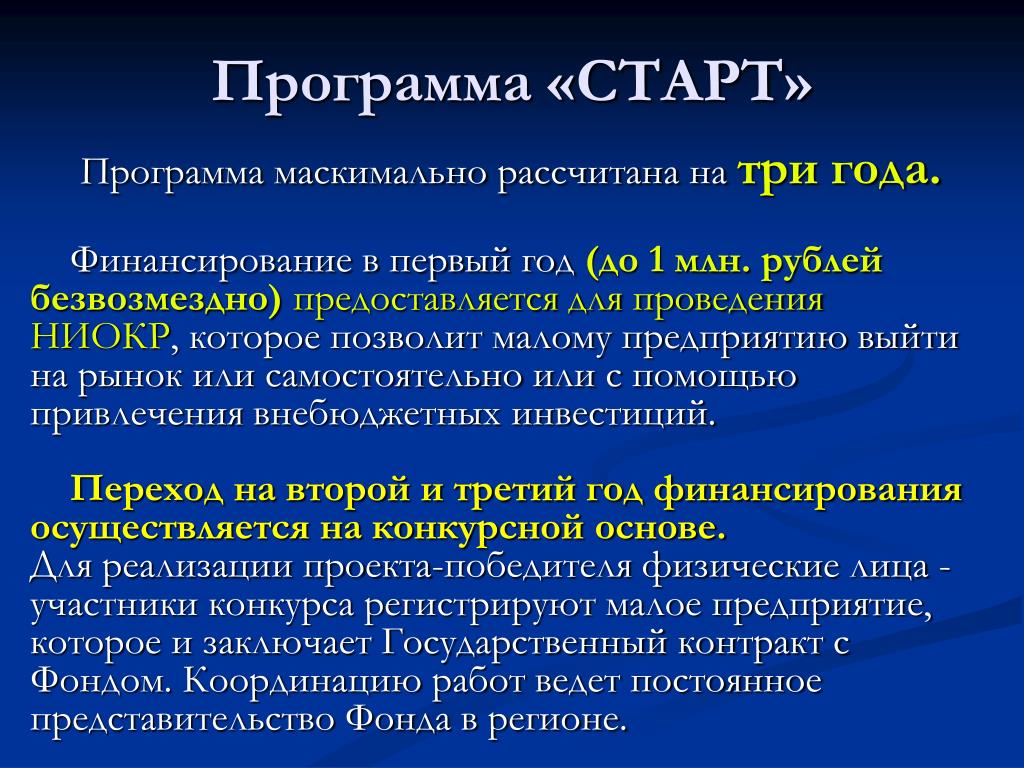 Программа «СТАРТ»

Программа маскимально рассчитана на три года.

Финансирование в первый год (до 1 млн. рублей безвозмездно) предоставляется для проведения НИОКР, которое позволит малому предприятию выйти на рынок или самостоятельно или с помощью привлечения внебюджетных инвестиций.

Переход на второй и третий год финансирования осуществляется на конкурсной основе.
Для реализации проекта-победителя физические лица - участники конкурса регистрируют малое предприятие, которое и заключает Государственный контракт с Фондом. Координацию работ ведет постоянное представительство Фонда в регионе.